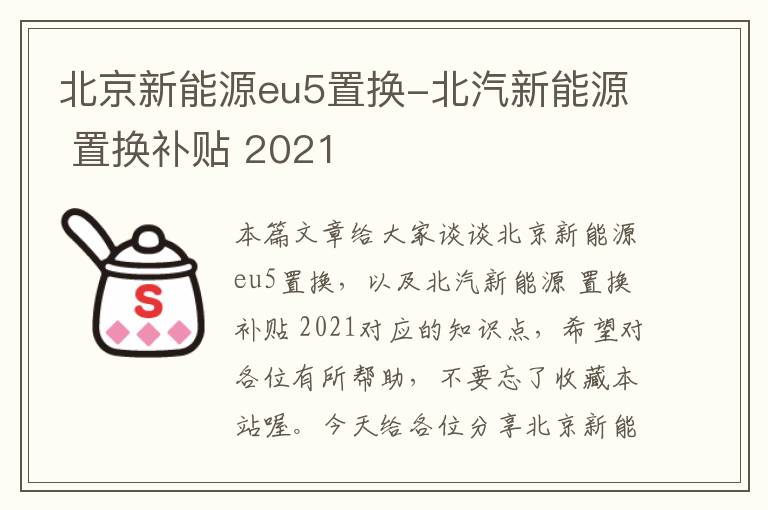 北京新能源eu5置换-北汽新能源 置换补贴 2021

S

本篇文章给大家谈谈北京新能源eu5置换，以及北汽新能源 置换补贴 2021对应的知识点，希望对各位有所帮助，不要忘了收藏本站喔。今天给各位分享北京新能